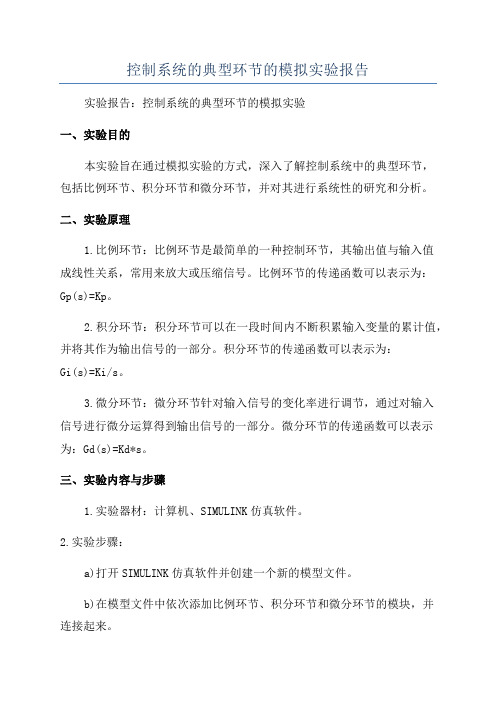 控制系统的典型环节的模拟实验报告

实验报告：控制系统的典型环节的模拟实验

一、实验目的

本实验旨在通过模拟实验的方式，深入了解控制系统中的典型环节，包括比例环节、积分环节和微分环节，并对其进行系统性的研究和分析。

二、实验原理

1.比例环节：比例环节是最简单的一种控制环节，其输出值与输入值成线性关系，常用来放大或压缩信号。比例环节的传递函数可以表示为：Gp(s)=Kp。

2.积分环节：积分环节可以在一段时间内不断积累输入变量的累计值，并将其作为输出信号的一部分。积分环节的传递函数可以表示为：Gi(s)=Ki/s。

3.微分环节：微分环节针对输入信号的变化率进行调节，通过对输入信号进行微分运算得到输出信号的一部分。微分环节的传递函数可以表示为：Gd(s)=Kd*s。

三、实验内容与步骤

1.实验器材：计算机、SIMULINK仿真软件。

2.实验步骤：

a)打开SIMULINK仿真软件并创建一个新的模型文件。

b)在模型文件中依次添加比例环节、积分环节和微分环节的模块，并连接起来。